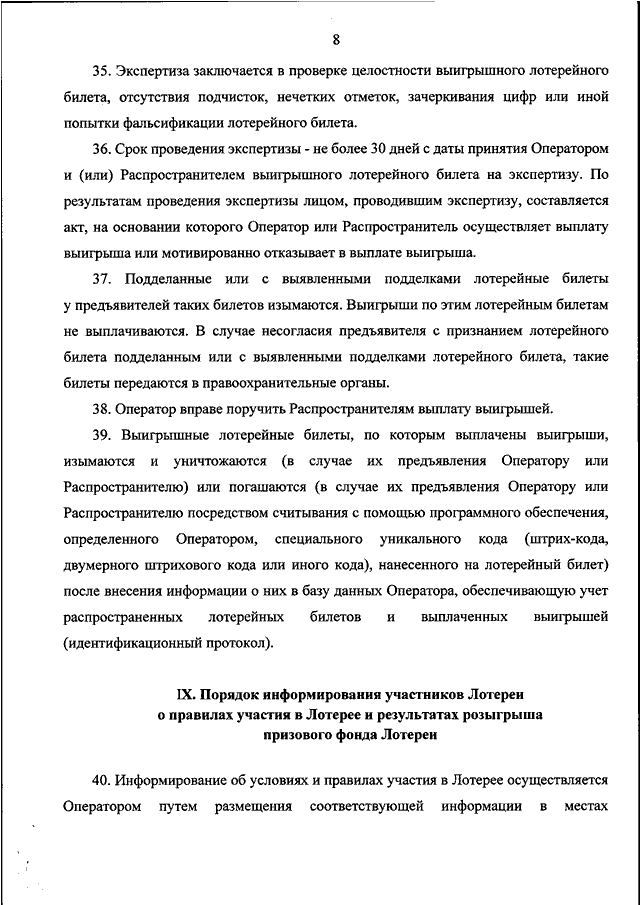 8

35. Экспертиза заключается в проверке целостности выигрышного лотерейного билета, отсутствия подчисток, нечетких отметок, зачеркивания цифр или иной попытки фальсификации лотерейного билета.

36. Срок проведения экспертизы - не более 30 дней с даты принятия Оператором и (или) Распространителем выигрышного лотерейного билета на экспертизу. По результатам проведения экспертизы лицом, проводившим экспертизу, составляется акт, на основании которого Оператор или Распространитель осуществляет выплату выигрыша или мотивированно отказывает в выплате выигрыша.

37. Подделанные или с выявленными подделками лотерейные билеты у предъявителей таких билетов изымаются. Выигрыши по этим лотерейным билетам не выплачиваются. В случае несогласия предъявителя с признанием лотерейного билета подделанным или с выявленными подделками лотерейного билета, такие билеты передаются в правоохранительные органы.

38. Оператор вправе поручить Распространителям выплату выигрышей.

39. Выигрышные лотерейные билеты, по которым выплачены выигрыши, изымаются и уничтожаются (в случае их предъявления Оператору или Распространителю) или погашаются (в случае их предъявления Оператору или Распространителю посредством считывания с помощью программного обеспечения, определенного Оператором, специального уникального кода (штрих-кода, двумерного штрихового кода или иного кода), нанесенного на лотерейный билет) после внесения информации о них в базу данных Оператора, обеспечивающую учет распространенных лотерейных билетов и выплаченных выигрышей (идентификационный протокол).

IX. Порядок информирования участников Лотереи о правилах участия в Лотерее и результатах розыгрыша призового фонда Лотереи

40. Информирование об условиях и правилах участия в Лотерее осуществляется Оператором путем размещения соответствующей информации в местах